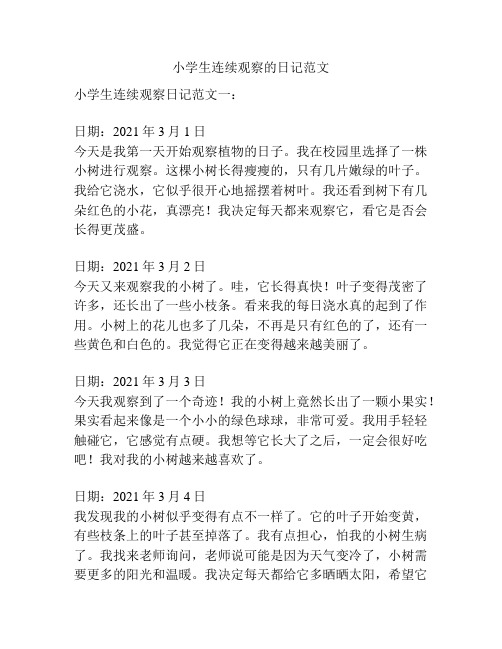 小学生连续观察的日记范文

小学生连续观察日记范文一：

日期：2021 年 3 月 1 日
今天是我第一天开始观察植物的日子。我在校园里选择了一株小树进行观察。这棵小树长得瘦瘦的，只有几片嫩绿的叶子。我给它浇水，它似乎很开心地摇摆着树叶。我还看到树下有几朵红色的小花，真漂亮！我决定每天都来观察它，看它是否会长得更茂盛。

日期：2021 年 3 月 2 日
今天又来观察我的小树了。哇，它长得真快！叶子变得茂密了许多，还长出了一些小枝条。看来我的每日浇水真的起到了作用。小树上的花儿也多了几朵，不再是只有红色的了，还有一些黄色和白色的。我觉得它正在变得越来越美丽了。

日期：2021 年 3 月 3 日
今天我观察到了一个奇迹！我的小树上竟然长出了一颗小果实！果实看起来像是一个小小的绿色球球，非常可爱。我用手轻轻触碰它，它感觉有点硬。我想等它长大了之后，一定会很好吃吧！我对我的小树越来越喜欢了。

日期：2021 年 3 月 4 日
我发现我的小树似乎变得有点不一样了。它的叶子开始变黄，有些枝条上的叶子甚至掉落了。我有点担心，怕我的小树生病了。我找来老师询问，老师说可能是因为天气变冷了，小树需要更多的阳光和温暖。我决定每天都给它多晒晒太阳，希望它